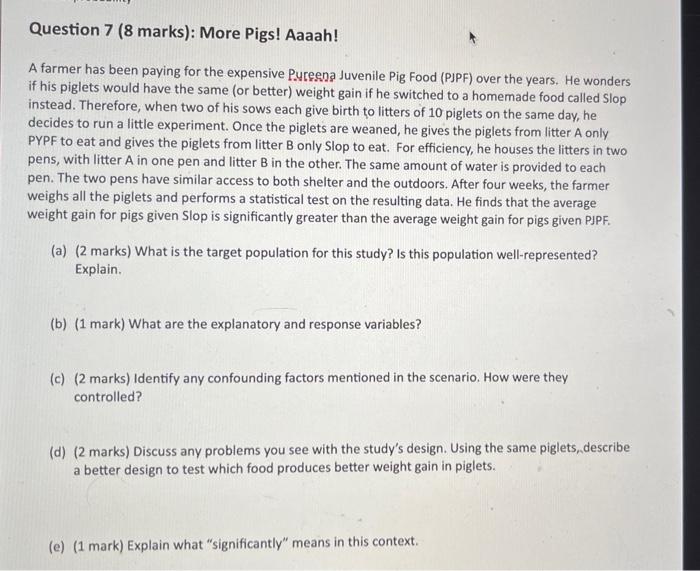 Question 7 (8 marks): More Pigs! Aaaah!

A farmer has been paying for the expensive Pureena Juvenile Pig Food (PJPF) over the years. He wonders if his piglets would have the same (or better) weight gain if he switched to a homemade food called Slop instead. Therefore, when two of his sows each give birth to litters of 10 piglets on the same day, he decides to run a little experiment. Once the piglets are weaned, he gives the piglets from litter A only PYPF to eat and gives the piglets from litter B only Slop to eat. For efficiency, he houses the litters in two pens, with litter A in one pen and litter B in the other. The same amount of water is provided to each pen. The two pens have similar access to both shelter and the outdoors. After four weeks, the farmer weighs all the piglets and performs a statistical test on the resulting data. He finds that the average weight gain for pigs given Slop is significantly greater than the average weight gain for pigs given PJPF.

(a) (2 marks) What is the target population for this study? Is this population well-represented? Explain.

(b) (1 mark) What are the explanatory and response variables?

(c) (2 marks) Identify any confounding factors mentioned in the scenario. How were they controlled?

(d) (2 marks) Discuss any problems you see with the study's design. Using the same piglets, describe a better design to test which food produces better weight gain in piglets.

(e) (1 mark) Explain what "significantly" means in this context.